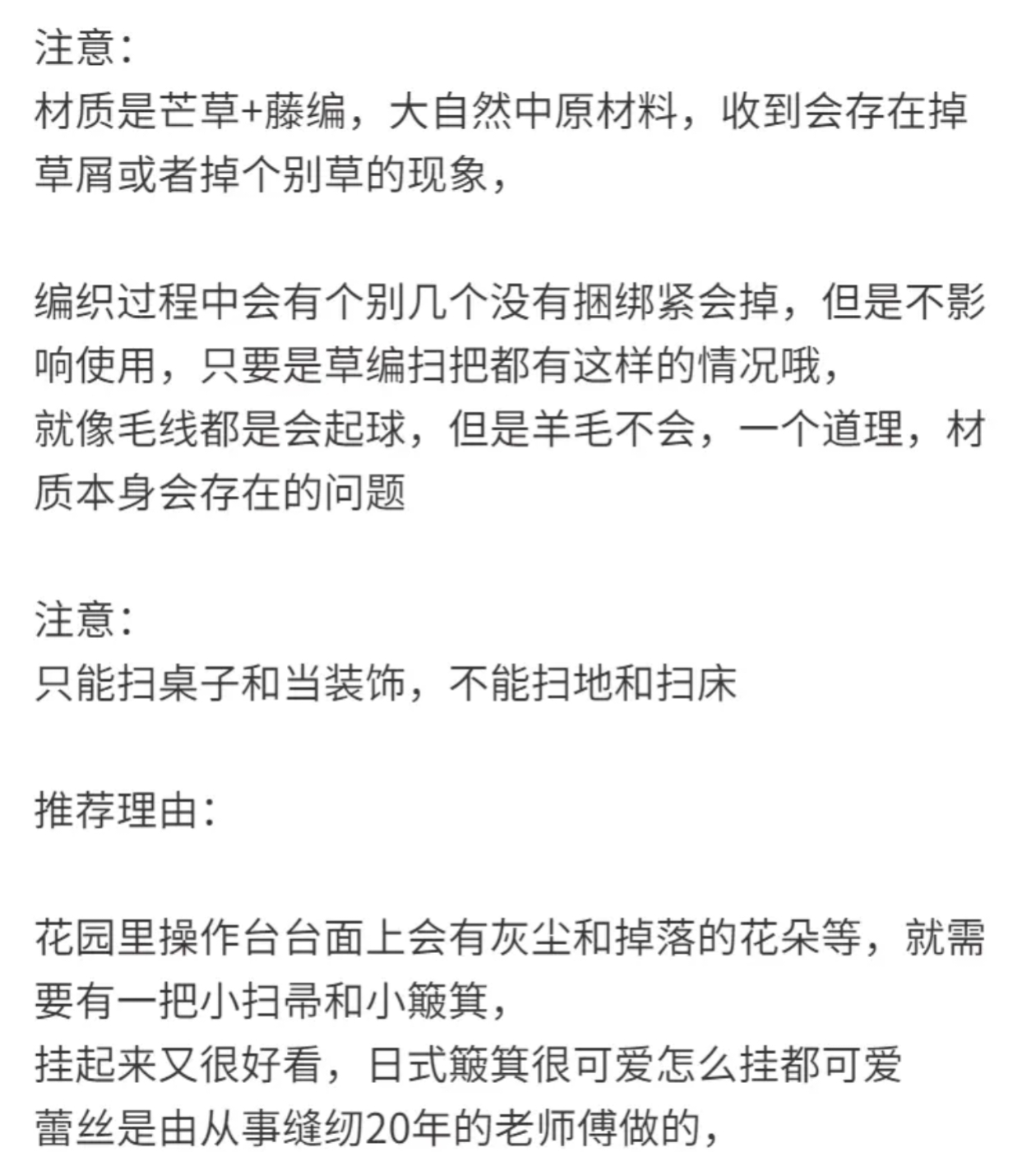 注意：
材质是芒草+藤编，大自然中原材料，收到会存在掉草屑或者掉个别草的现象，

编织过程中会有个别几个没有捆绑紧会掉，但是不影响使用，只要是草编扫把都有这样的情况哦，
就像毛线都是会起球，但是羊毛不会，一个道理，材质本身会存在的问题

注意：
只能扫桌子和当装饰，不能扫地和扫床

推荐理由：

花园里操作台台面上会有灰尘和掉落的花朵等，就需要有一把小扫帚和小簸箕，
挂起来又很好看，日式簸箕很可爱怎么挂都可爱
蕾丝是由从事缝纫20年的老师傅做的，